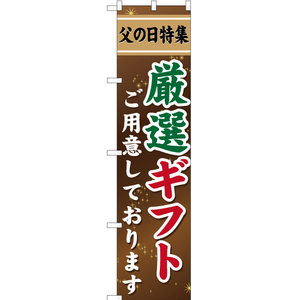 父の日特集

厳選ギフト

ご用意しております